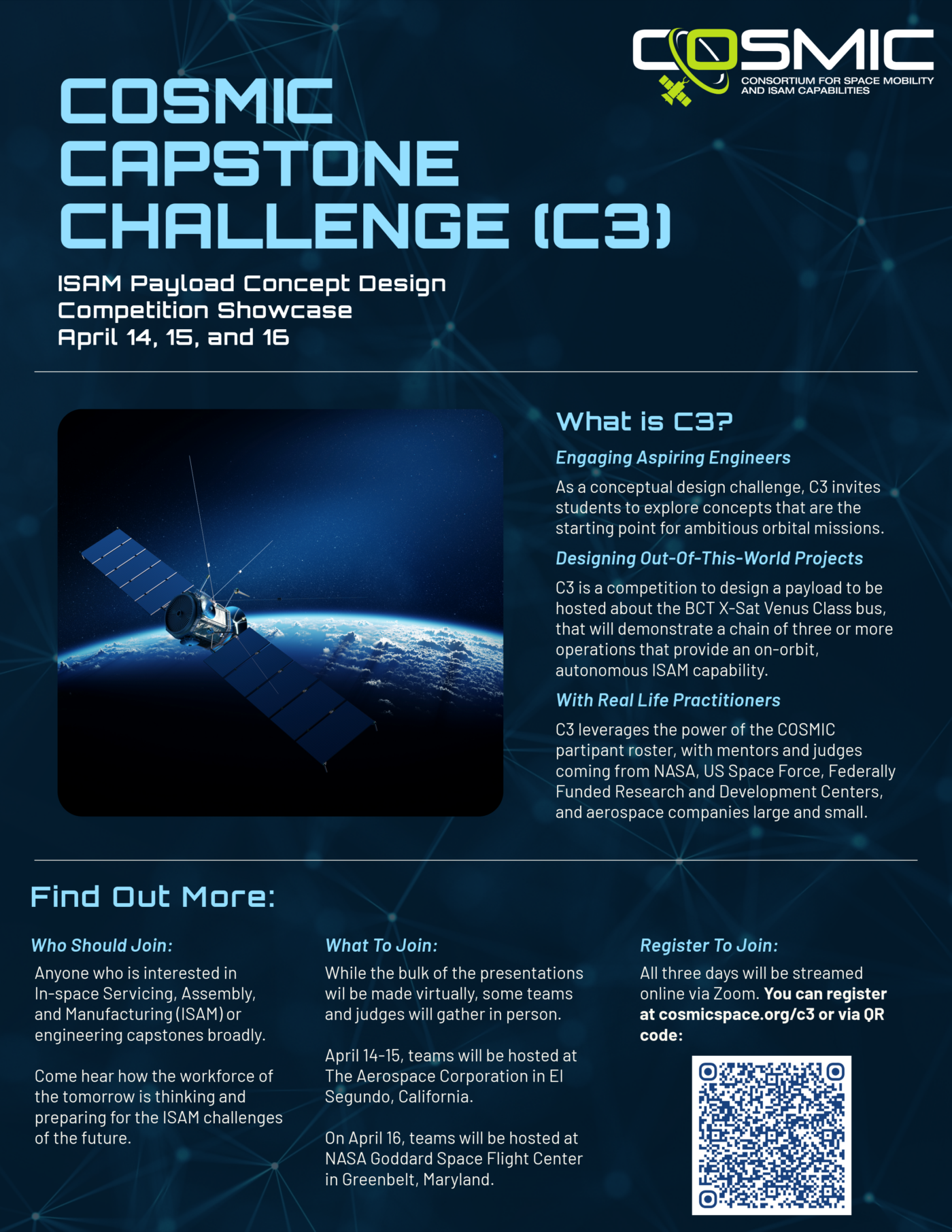 COSMIC
CONSORTIUM FOR SPACE MOBILITY AND ISAM CAPABILITIES

COSMIC CAPSTONE CHALLENGE (C3)

ISAM Payload Concept Design Competition Showcase
April 14, 15, and 16

What is C3?

Engaging Aspiring Engineers

As a conceptual design challenge, C3 invites students to explore concepts that are the starting point for ambitious orbital missions.

Designing Out-Of-This-World Projects

C3 is a competition to design a payload to be hosted about the BCT X-Sat Venus Class bus, that will demonstrate a chain of three or more operations that provide an on-orbit, autonomous ISAM capability.

With Real Life Practitioners

C3 leverages the power of the COSMIC partipant roster, with mentors and judges coming from NASA, US Space Force, Federally Funded Research and Development Centers, and aerospace companies large and small.

Find Out More:

Who Should Join:

Anyone who is interested in In-space Servicing, Assembly, and Manufacturing (ISAM) or engineering capstones broadly.

Come hear how the workforce of the tomorrow is thinking and preparing for the ISAM challenges of the future.

What To Join:

While the bulk of the presentations wil be made virtually, some teams and judges will gather in person.

April 14-15, teams will be hosted at The Aerospace Corporation in El Segundo, California.

On April 16, teams will be hosted at NASA Goddard Space Flight Center in Greenbelt, Maryland.

Register To Join:

All three days will be streamed online via Zoom. You can register at cosmicspace.org/c3 or via QR code: